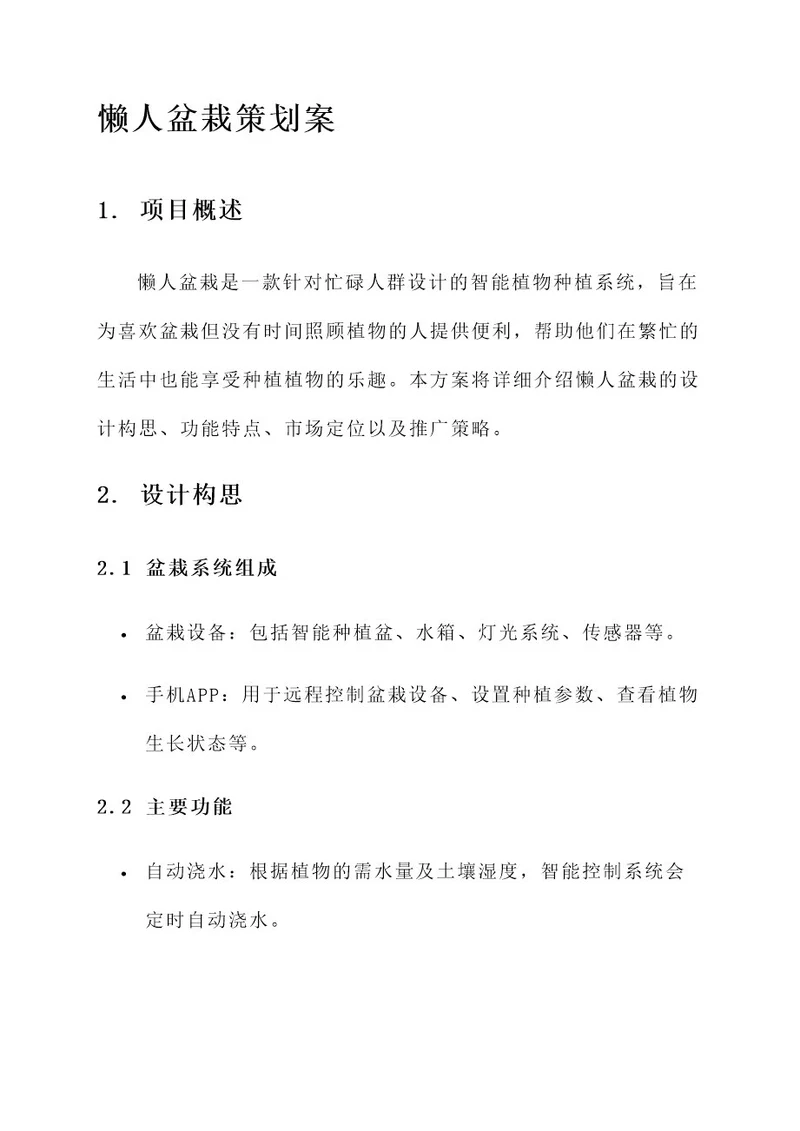 懒人盆栽策划案

1. 项目概述

懒人盆栽是一款针对忙碌人群设计的智能植物种植系统，旨在为喜欢盆栽但没有时间照顾植物的人提供便利，帮助他们在繁忙的生活中也能享受种植植物的乐趣。本方案将详细介绍懒人盆栽的设计构思、功能特点、市场定位以及推广策略。

2. 设计构思

2.1 盆栽系统组成

• 盆栽设备：包括智能种植盆、水箱、灯光系统、传感器等。

• 手机APP：用于远程控制盆栽设备、设置种植参数、查看植物生长状态等。

2.2 主要功能

• 自动浇水：根据植物的需水量及土壤湿度，智能控制系统会定时自动浇水。